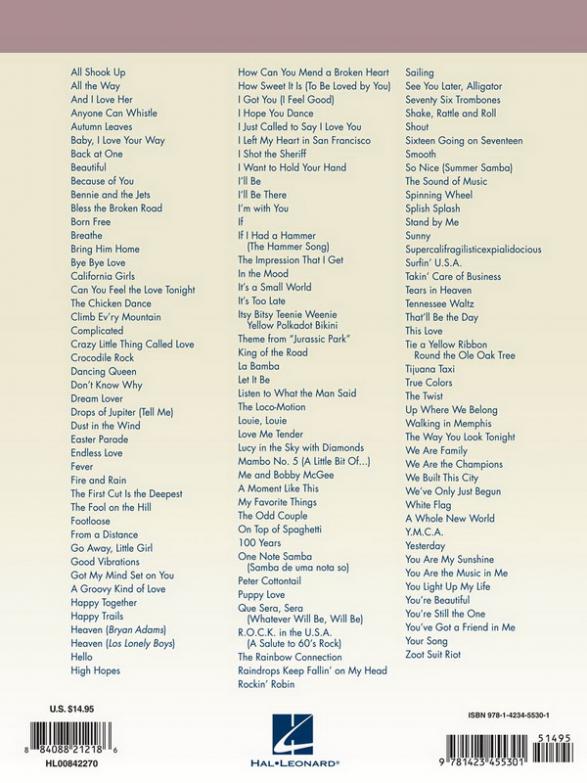 All Shook Up
All the Way
And I Love Her
Anyone Can Whistle
Autumn Leaves
Baby, I Love Your Way
Back at One
Beautiful
Because of You
Bennie and the Jets
Bless the Broken Road
Born Free
Breathe
Bring Him Home
Bye Bye Love
California Girls
Can You Feel the Love Tonight
The Chicken Dance
Climb Ev'ry Mountain
Complicated
Crazy Little Thing Called Love
Crocodile Rock
Dancing Queen
Don't Know Why
Dream Lover
Drops of Jupiter (Tell Me)
Dust in the Wind
Easter Parade
Endless Love
Fever
Fire and Rain
The First Cut Is the Deepest
The Fool on the Hill
Footloose
From a Distance
Go Away, Little Girl
Good Vibrations
Got My Mind Set on You
A Groovy Kind of Love
Happy Together
Happy Trails
Heaven (Bryan Adams)
Heaven (Los Lonely Boys)
Hello
High Hopes

How Can You Mend a Broken Heart
How Sweet It Is (To Be Loved by You)
I Got You (I Feel Good)
I Hope You Dance
I Just Called to Say I Love You
I Left My Heart in San Francisco
I Shot the Sheriff
I Want to Hold Your Hand
I'll Be
I'll Be There
I'm with You
If
If I Had a Hammer (The Hammer Song)
The Impression That I Get
In the Mood
It's a Small World
It's Too Late
Itsy Bitsy Teenie Weenie Yellow Polkadot Bikini
Theme from "Jurassic Park"
King of the Road
La Bamba
Let It Be
Listen to What the Man Said
The Loco-Motion
Louie, Louie
Love Me Tender
Lucy in the Sky with Diamonds
Mambo No. 5 (A Little Bit Of...)
Me and Bobby McGee
A Moment Like This
My Favorite Things
The Odd Couple
On Top of Spaghetti
100 Years
One Note Samba (Samba de uma nota so)
Peter Cottontail
Puppy Love
Que Sera, Sera (Whatever Will Be, Will Be)
R.O.C.K. in the U.S.A. (A Salute to 60's Rock)
The Rainbow Connection
Raindrops Keep Fallin' on My Head
Rockin' Robin

Sailing
See You Later, Alligator
Seventy Six Trombones
Shake, Rattle and Roll
Shout
Sixteen Going on Seventeen
Smooth
So Nice (Summer Samba)
The Sound of Music
Spinning Wheel
Splish Splash
Stand by Me
Sunny
Supercalifragilisticexpialidocious
Surfin' U.S.A.
Takin' Care of Business
Tears in Heaven
Tennessee Waltz
That'll Be the Day
This Love
Tie a Yellow Ribbon Round the Ole Oak Tree
Tijuana Taxi
True Colors
The Twist
Up Where We Belong
Walking in Memphis
The Way You Look Tonight
We Are Family
We Are the Champions
We Built This City
We've Only Just Begun
White Flag
A Whole New World
Y.M.C.A.
Yesterday
You Are My Sunshine
You Are the Music in Me
You Light Up My Life
You're Beautiful
You're Still the One
You've Got a Friend in Me
Your Song
Zoot Suit Riot

U.S. $14.95
8 84088 21218 6
HL00842270

HAL•LEONARD®

ISBN 978-1-4234-5530-1
51495
9 781423 455301